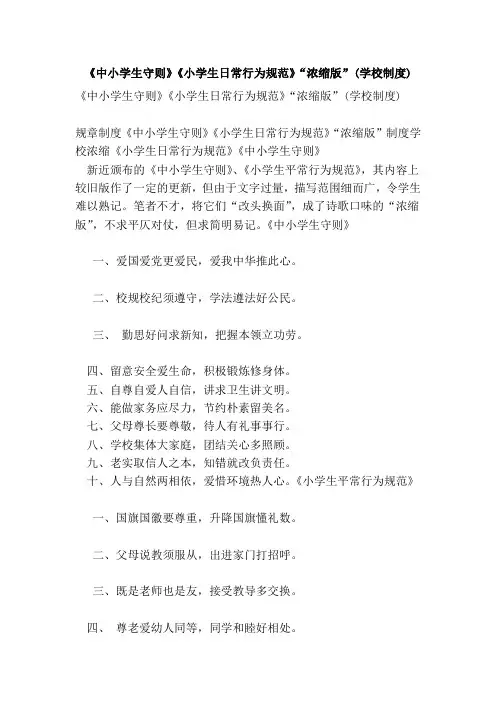 《中小学生守则》《小学生日常行为规范》“浓缩版”（学校制度）

《中小学生守则》《小学生日常行为规范》“浓缩版”（学校制度）

规章制度《中小学生守则》《小学生日常行为规范》“浓缩版”制度学校浓缩《小学生日常行为规范》《中小学生守则》

新近颁布的《中小学生守则》、《小学生平常行为规范》，其内容上较旧版作了一定的更新，但由于文字过量，描写范围细而广，令学生难以熟记。笔者不才，将它们“改头换面”，成了诗歌口味的“浓缩版”，不求平仄对仗，但求简明易记。《中小学生守则》

一、爱国爱党更爱民，爱我中华推此心。

二、校规校纪须遵守，学法遵法好公民。

三、 勤思好问求新知，把握本领立功劳。

四、留意安全爱生命，积极锻炼修身体。
五、自尊自爱人自信，讲求卫生讲文明。
六、能做家务应尽力，节约朴素留美名。
七、父母尊长要尊敬，待人有礼事事行。
八、学校集体大家庭，团结关心多照顾。
九、老实取信人之本，知错就改负责任。
十、人与自然两相依，爱惜环境热人心。《小学生平常行为规范》

一、国旗国徽要尊重，升降国旗懂礼数。

二、父母说教须服从，出进家门打招呼。

三、既是老师也是友，接受教导多交换。

四、 尊老爱幼人同等，同学和睦好相处。